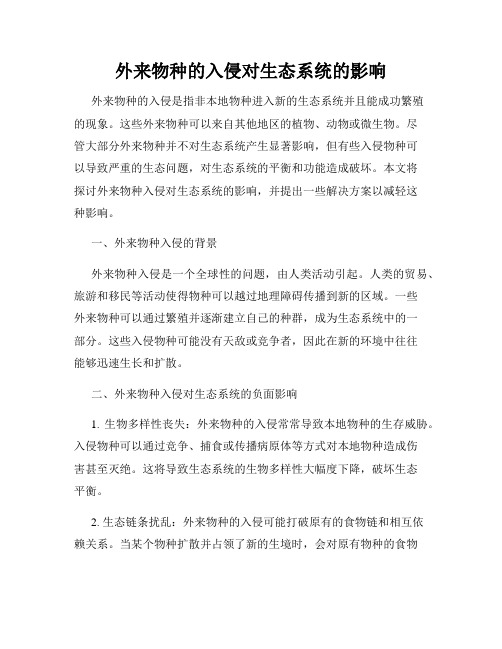 外来物种的入侵对生态系统的影响

外来物种的入侵是指非本地物种进入新的生态系统并且能成功繁殖的现象。这些外来物种可以来自其他地区的植物、动物或微生物。尽管大部分外来物种并不对生态系统产生显著影响，但有些入侵物种可以导致严重的生态问题，对生态系统的平衡和功能造成破坏。本文将探讨外来物种入侵对生态系统的影响，并提出一些解决方案以减轻这种影响。

一、外来物种入侵的背景

外来物种入侵是一个全球性的问题，由人类活动引起。人类的贸易、旅游和移民等活动使得物种可以越过地理障碍传播到新的区域。一些外来物种可以通过繁殖并逐渐建立自己的种群，成为生态系统中的一部分。这些入侵物种可能没有天敌或竞争者，因此在新的环境中往往能够迅速生长和扩散。

二、外来物种入侵对生态系统的负面影响

1. 生物多样性丧失：外来物种的入侵常常导致本地物种的生存威胁。入侵物种可以通过竞争、捕食或传播病原体等方式对本地物种造成伤害甚至灭绝。这将导致生态系统的生物多样性大幅度下降，破坏生态平衡。

2. 生态链条扰乱：外来物种的入侵可能打破原有的食物链和相互依赖关系。当某个物种扩散并占领了新的生境时，会对原有物种的食物